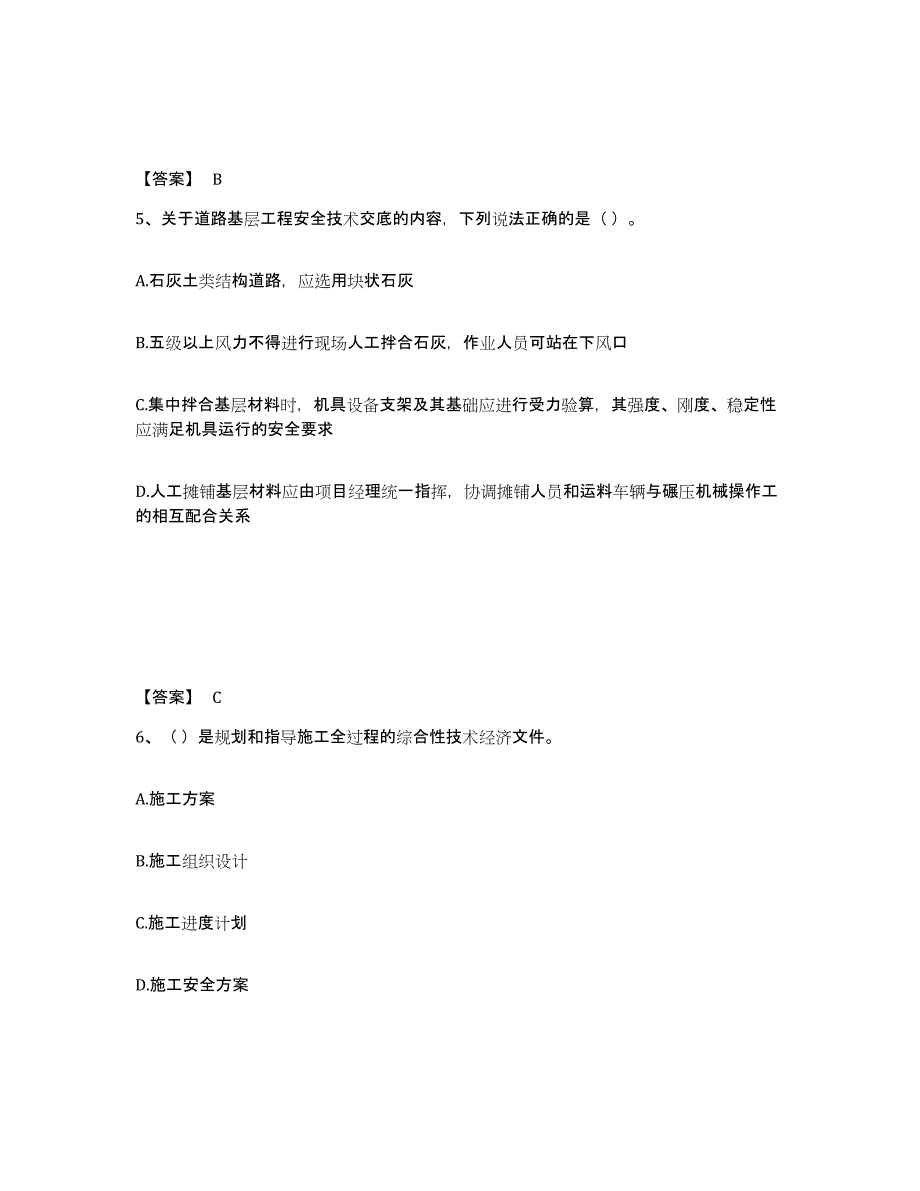 【答案】 B

5、关于道路基层工程安全技术交底的内容，下列说法正确的是（ ）。

A.石灰土类结构道路，应选用块状石灰

B.五级以上风力不得进行现场人工拌合石灰，作业人员可站在下风口

C.集中拌合基层材料时，机具设备支架及其基础应进行受力验算，其强度、刚度、稳定性应满足机具运行的安全要求

D.人工摊铺基层材料应由项目经理统一指挥，协调摊铺人员和运料车辆与碾压机械操作工的相互配合关系

【答案】 C

6、（ ）是规划和指导施工全过程的综合性技术经济文件。

A.施工方案

B.施工组织设计

C.施工进度计划

D.施工安全方案